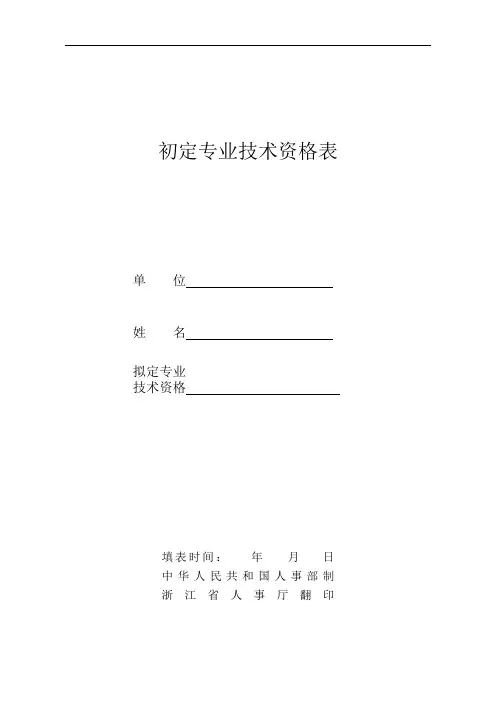 初定专业技术资格表

单　　位

姓　　名

拟定专业
技术资格

填表时间：　　年　　月　　日
中华人民共和国人事部制
浙江省人事厅翻印